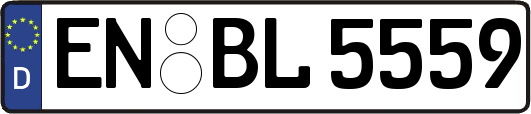 D
EN BL 5559